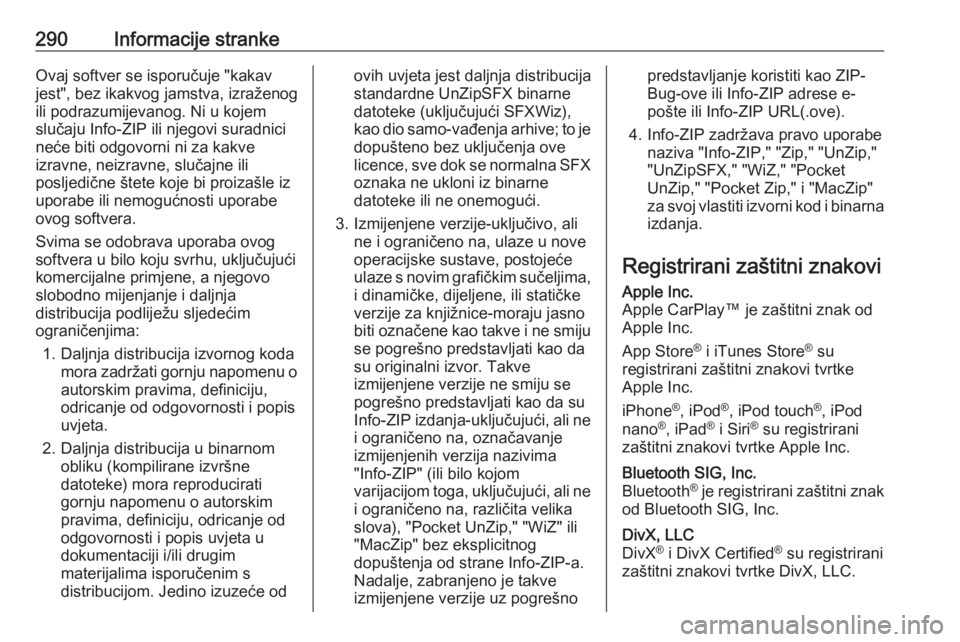 290 Informacije stranke

Ovaj softver se isporučuje "kakav jest", bez ikakvog jamstva, izraženog ili podrazumijevanog. Ni u kojem slučaju Info-ZIP ili njegovi suradnici neće biti odgovorni ni za kakve izravne, neizravne, slučajne ili posljedične štete koje bi proizašle iz uporabe ili nemogućnosti uporabe ovog softvera.

Svima se odobrava uporaba ovog softvera u bilo koju svrhu, uključujući komercijalne primjene, a njegovo slobodno mijenjanje i daljnja distribucija podliježu sljedećim ograničenjima:

1. Daljnja distribucija izvornog koda mora zadržati gornju napomenu o autorskim pravima, definiciju, odricanje od odgovornosti i popis uvjeta.

2. Daljnja distribucija u binarnom obliku (kompilirane izvršne datoteke) mora reproducirati gornju napomenu o autorskim pravima, definiciju, odricanje od odgovornosti i popis uvjeta u dokumentaciji i/ili drugim materijalima isporučenim s distribucijom. Jedino izuzeće od ovih uvjeta jest daljnja distribucija standardne UnZipSFX binarne datoteke (uključujući SFXWiz), kao dio samo-vađenja arhive; to je dopušteno bez uključenja ove licence, sve dok se normalna SFX oznaka ne ukloni iz binarne datoteke ili ne onemogući.

3. Izmijenjene verzije-uključivo, ali ne i ograničeno na, ulaze u nove operacijske sustave, postojeće ulaze s novim grafičkim sučeljima, i dinamičke, dijeljene, ili statičke verzije za knjižnice-moraju jasno biti označene kao takve i ne smiju se pogrešno predstavljati kao da su originalni izvor. Takve izmijenjene verzije ne smiju se pogrešno predstavljati kao da su Info-ZIP izdanja-uključujući, ali ne i ograničeno na, označavanje izmijenjenih verzija nazivima "Info-ZIP" (ili bilo kojom varijacijom toga, uključujući, ali ne i ograničeno na, različita velika slova), "Pocket UnZip," "WiZ" ili "MacZip" bez eksplicitnog dopuštenja od strane Info-ZIP-a. Nadalje, zabranjeno je takve izmijenjene verzije uz pogrešno predstavljanje koristiti kao ZIP-Bug-ove ili Info-ZIP adrese e-pošte ili Info-ZIP URL(.ove).

4. Info-ZIP zadržava pravo uporabe naziva "Info-ZIP," "Zip," "UnZip," "UnZipSFX," "WiZ," "Pocket UnZip," "Pocket Zip," i "MacZip" za svoj vlastiti izvorni kod i binarna izdanja.

Registrirani zaštitni znakovi

Apple Inc.
Apple CarPlay™ je zaštitni znak od Apple Inc.

App Store® i iTunes Store® su registrirani zaštitni znakovi tvrtke Apple Inc.

iPhone®, iPod®, iPod touch®, iPod nano®, iPad® i Siri® su registrirani zaštitni znakovi tvrtke Apple Inc.

Bluetooth SIG, Inc.
Bluetooth® je registrirani zaštitni znak od Bluetooth SIG, Inc.

DivX, LLC
DivX® i DivX Certified® su registrirani zaštitni znakovi tvrtke DivX, LLC.

carmanualsonline.info